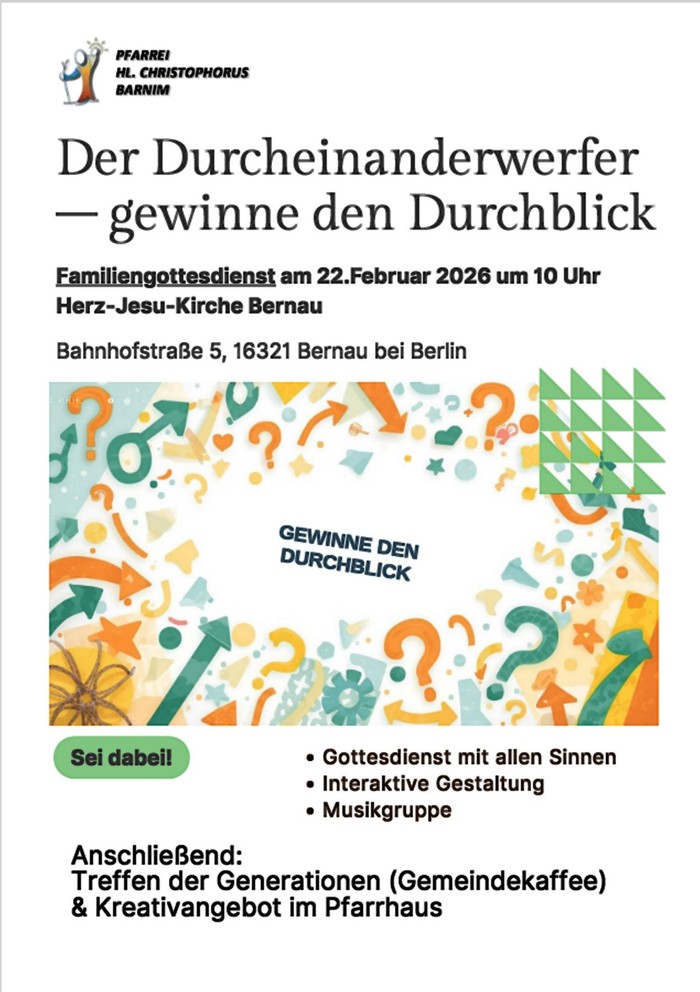 PFARREI
HL. CHRISTOPHORUS
BARNIM

Der Durcheinanderwerfer
— gewinne den Durchblick

Familiengottesdienst am 22.Februar 2026 um 10 Uhr
Herz-Jesu-Kirche Bernau

Bahnhofstraße 5, 16321 Bernau bei Berlin

GEWINNE DEN
DURCHBLICK

Sei dabei!

• Gottesdienst mit allen Sinnen
• Interaktive Gestaltung
• Musikgruppe

Anschließend:
Treffen der Generationen (Gemeindekaffee)
& Kreativangebot im Pfarrhaus